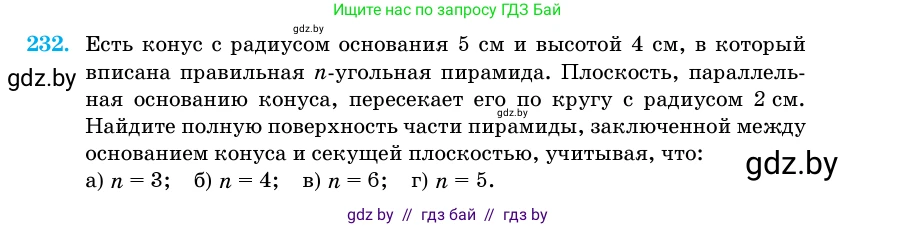 Ищите нас по запросу ГДЗ Бай

gdz.by

232. Есть конус с радиусом основания 5 см и высотой 4 см, в который вписана правильная $n$-угольная пирамида. Плоскость, параллельная основанию конуса, пересекает его по кругу с радиусом 2 см. Найдите полную поверхность части пирамиды, заключенной между основанием конуса и секущей плоскостью, учитывая, что:
а) $n = 3$; б) $n = 4$; в) $n = 6$; г) $n = 5$.

gdz.by

gdz.by

gdz.by

gdz by // гдз бай // гдз by